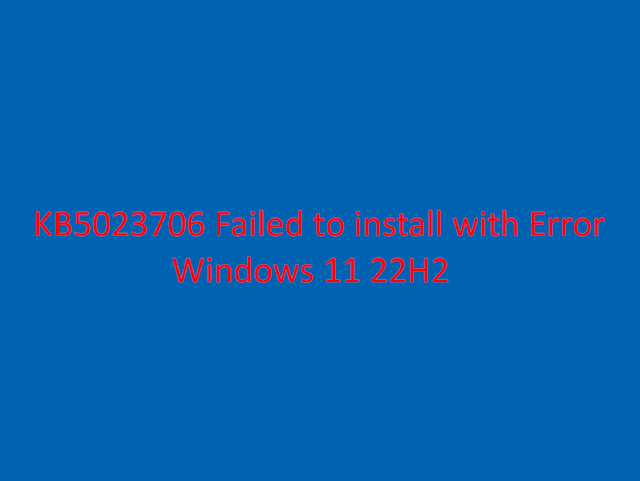 KB5023706 Failed to install with Error Windows 11 22H2